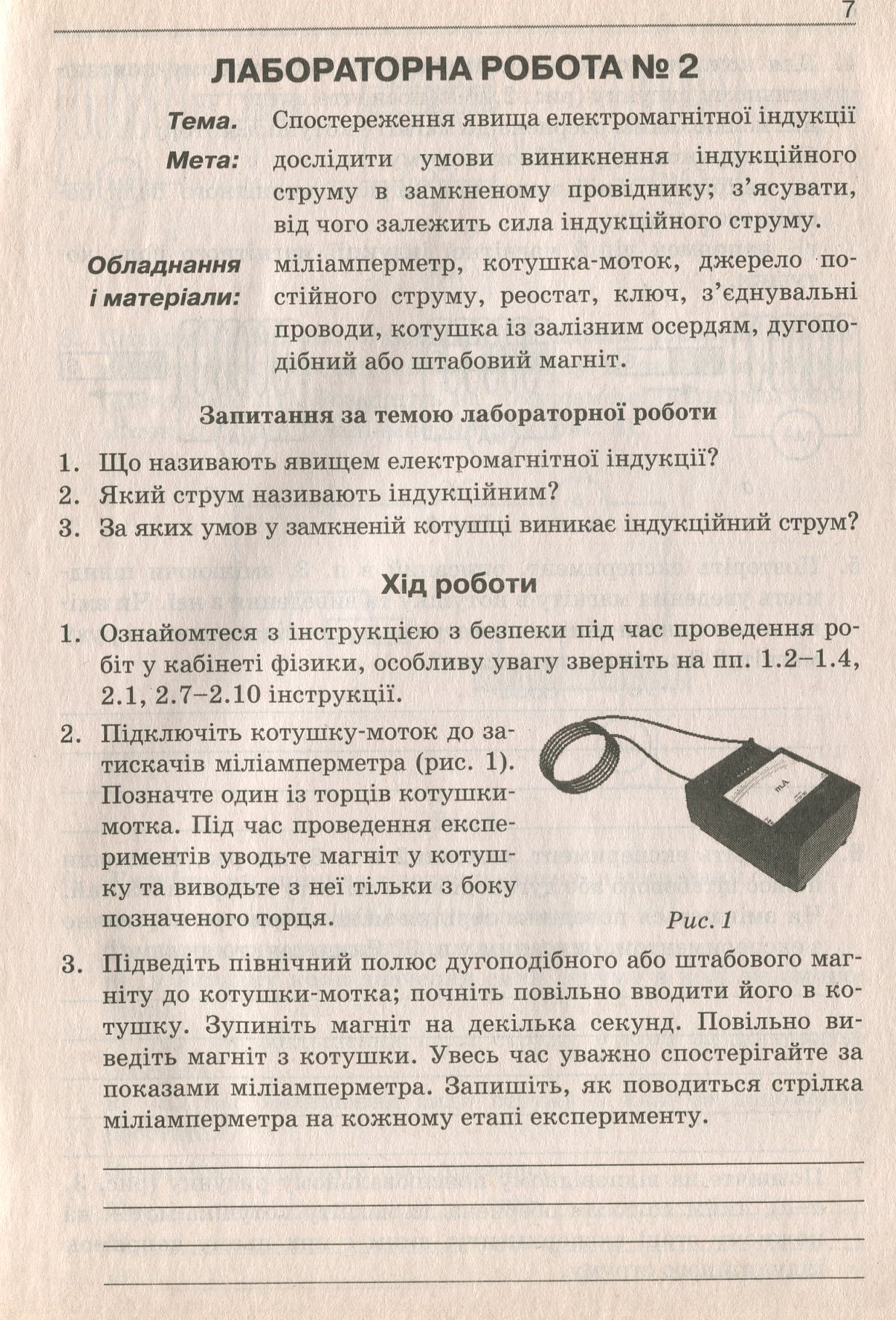 7

ЛАБОРАТОРНА РОБОТА № 2

Тема. Спостереження явища електромагнітної індукції

Мета: дослідити умови виникнення індукційного струму в замкненому провіднику; з'ясувати, від чого залежить сила індукційного струму.

Обладнання і матеріали: міліамперметр, котушка-моток, джерело постійного струму, реостат, ключ, з'єднувальні проводи, котушка із залізним осердям, дугоподібний або штабовий магніт.

Запитання за темою лабораторної роботи

1. Що називають явищем електромагнітної індукції?
2. Який струм називають індукційним?
3. За яких умов у замкненій котушці виникає індукційний струм?

Хід роботи

1. Ознайомтеся з інструкцією з безпеки під час проведення робіт у кабінеті фізики, особливу увагу зверніть на пп. 1.2–1.4, 2.1, 2.7–2.10 інструкції.

2. Підключіть котушку-моток до затискачів міліамперметра (рис. 1). Позначте один із торців котушки-мотка. Під час проведення експериментів уводьте магніт у котушку та виводьте з неї тільки з боку позначеного торця.

mA

Рис. 1

3. Підведіть північний полюс дугоподібного або штабового магніту до котушки-мотка; почніть повільно вводити його в котушку. Зупиніть магніт на декілька секунд. Повільно виведіть магніт з котушки. Увесь час уважно спостерігайте за показами міліамперметра. Запишіть, як поводиться стрілка міліамперметра на кожному етапі експерименту.